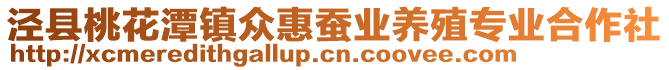 泾县桃花潭镇众惠蚕业养殖专业合作社
http://xcmeredithgallup.cn.coovee.com